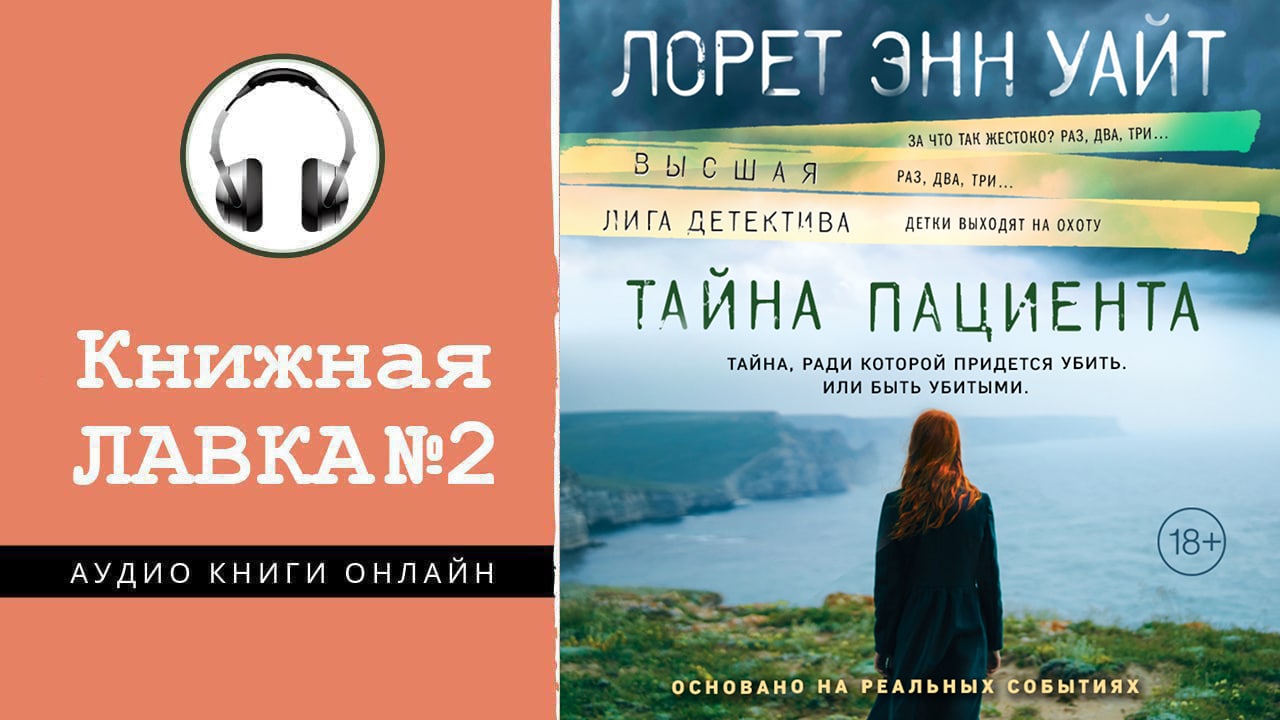 Книжная ЛАВКА №2

АУДИО КНИГИ ОНЛАЙН

ЛОРЕТ ЭНН УАЙТ

ВЫСШАЯ ЛИГА ДЕТЕКТИВА

ЗА ЧТО ТАК ЖЕСТОКО? РАЗ, ДВА, ТРИ...
РАЗ, ДВА, ТРИ...
ДЕТКИ ВЫХОДЯТ НА ОХОТУ

ТАЙНА ПАЦИЕНТА

ТАЙНА, РАДИ КОТОРОЙ ПРИДЕТСЯ УБИТЬ. ИЛИ БЫТЬ УБИТЫМИ.

18+

ОСНОВАНО НА РЕАЛЬНЫХ СОБЫТИЯХ